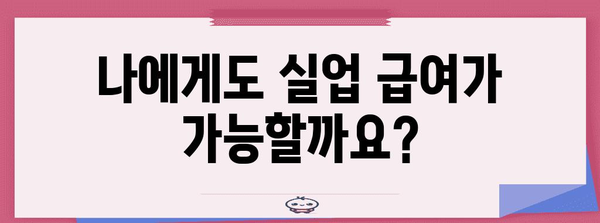 나에게도 실업 급여가 가능할까요?